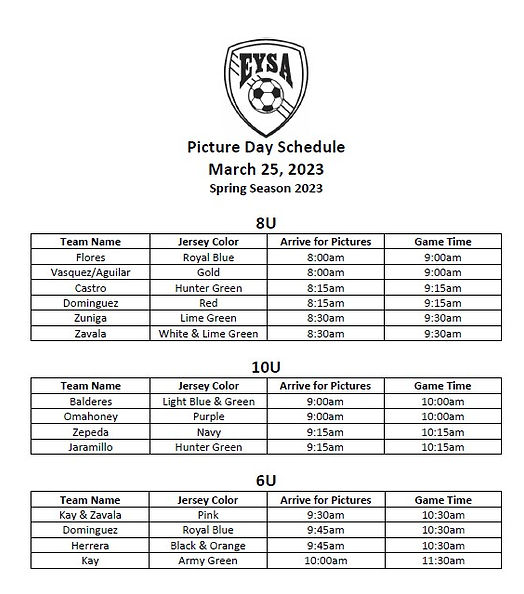 EYSA

Picture Day Schedule
March 25, 2023
Spring Season 2023

8U

| Team Name | Jersey Color | Arrive for Pictures | Game Time |
|---|---|---|---|
| Flores | Royal Blue | 8:00am | 9:00am |
| Vasquez/Aguilar | Gold | 8:00am | 9:00am |
| Castro | Hunter Green | 8:15am | 9:15am |
| Dominguez | Red | 8:15am | 9:15am |
| Zuniga | Lime Green | 8:30am | 9:30am |
| Zavala | White & Lime Green | 8:30am | 9:30am |

10U

| Team Name | Jersey Color | Arrive for Pictures | Game Time |
|---|---|---|---|
| Balderes | Light Blue & Green | 9:00am | 10:00am |
| Omahoney | Purple | 9:00am | 10:00am |
| Zepeda | Navy | 9:15am | 10:15am |
| Jaramillo | Hunter Green | 9:15am | 10:15am |

6U

| Team Name | Jersey Color | Arrive for Pictures | Game Time |
|---|---|---|---|
| Kay & Zavala | Pink | 9:30am | 10:30am |
| Dominguez | Royal Blue | 9:45am | 10:30am |
| Herrera | Black & Orange | 9:45am | 10:30am |
| Kay | Army Green | 10:00am | 11:30am |